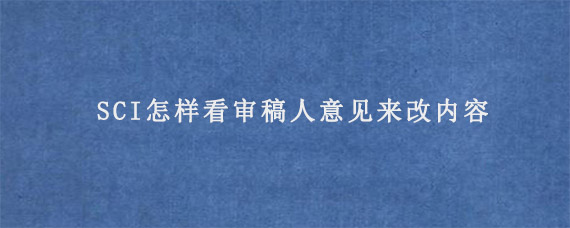 SCI怎样看审稿人意见来改内容